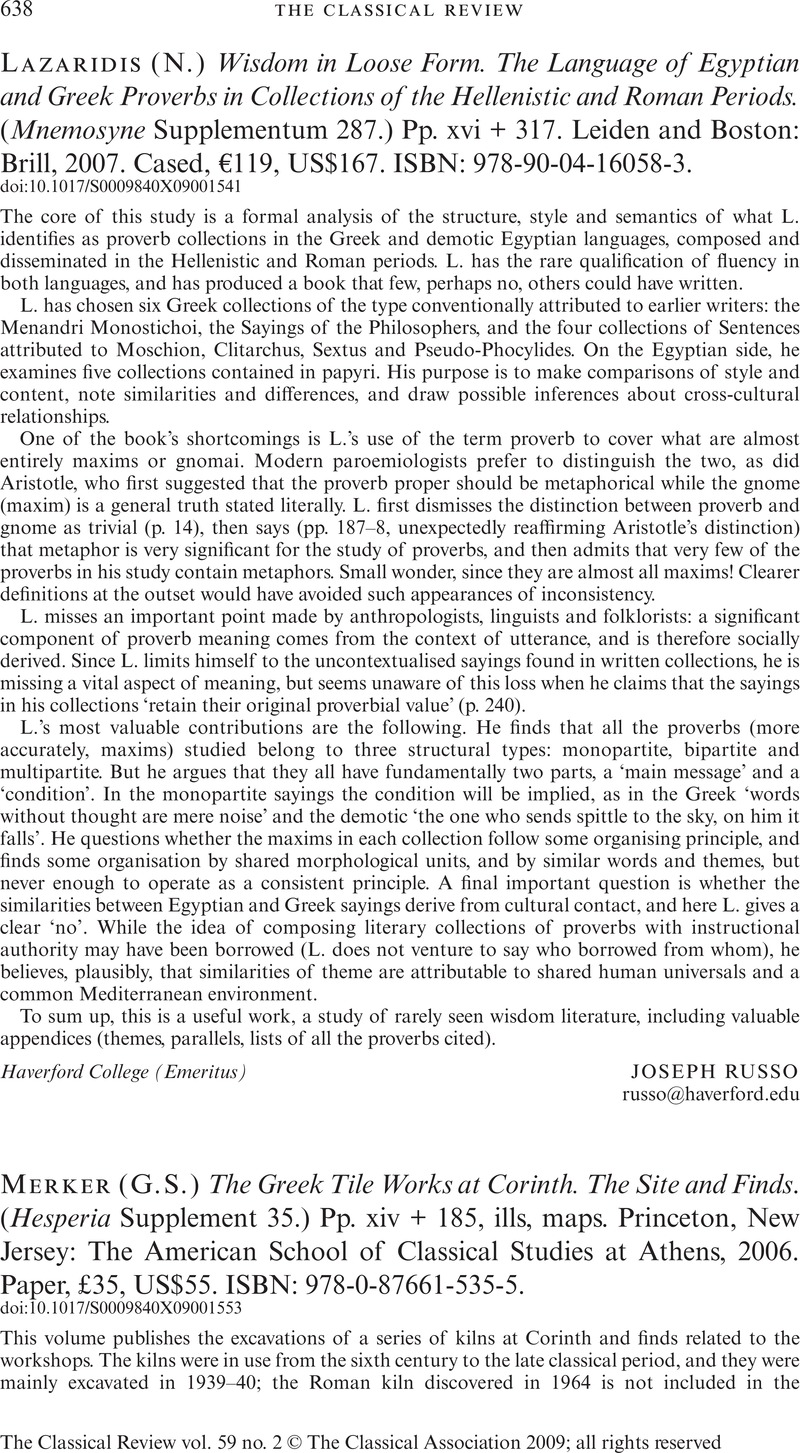 638 THE CLASSICAL REVIEW

LAZARIDIS (N.) Wisdom in Loose Form. The Language of Egyptian and Greek Proverbs in Collections of the Hellenistic and Roman Periods. (Mnemosyne Supplementum 287.) Pp. xvi + 317. Leiden and Boston: Brill, 2007. Cased, €119, US$167. ISBN: 978-90-04-16058-3.
doi:10.1017/S0009840X09001541

The core of this study is a formal analysis of the structure, style and semantics of what L. identifies as proverb collections in the Greek and demotic Egyptian languages, composed and disseminated in the Hellenistic and Roman periods. L. has the rare qualification of fluency in both languages, and has produced a book that few, perhaps no, others could have written.

L. has chosen six Greek collections of the type conventionally attributed to earlier writers: the Menandri Monostichoi, the Sayings of the Philosophers, and the four collections of Sentences attributed to Moschion, Clitarchus, Sextus and Pseudo-Phocylides. On the Egyptian side, he examines five collections contained in papyri. His purpose is to make comparisons of style and content, note similarities and differences, and draw possible inferences about cross-cultural relationships.

One of the book's shortcomings is L.'s use of the term proverb to cover what are almost entirely maxims or gnomai. Modern paroemiologists prefer to distinguish the two, as did Aristotle, who first suggested that the proverb proper should be metaphorical while the gnome (maxim) is a general truth stated literally. L. first dismisses the distinction between proverb and gnome as trivial (p. 14), then says (pp. 187–8, unexpectedly reaffirming Aristotle's distinction) that metaphor is very significant for the study of proverbs, and then admits that very few of the proverbs in his study contain metaphors. Small wonder, since they are almost all maxims! Clearer definitions at the outset would have avoided such appearances of inconsistency.

L. misses an important point made by anthropologists, linguists and folklorists: a significant component of proverb meaning comes from the context of utterance, and is therefore socially derived. Since L. limits himself to the uncontextualised sayings found in written collections, he is missing a vital aspect of meaning, but seems unaware of this loss when he claims that the sayings in his collections 'retain their original proverbial value' (p. 240).

L.'s most valuable contributions are the following. He finds that all the proverbs (more accurately, maxims) studied belong to three structural types: monopartite, bipartite and multipartite. But he argues that they all have fundamentally two parts, a 'main message' and a 'condition'. In the monopartite sayings the condition will be implied, as in the Greek 'words without thought are mere noise' and the demotic 'the one who sends spittle to the sky, on him it falls'. He questions whether the maxims in each collection follow some organising principle, and finds some organisation by shared morphological units, and by similar words and themes, but never enough to operate as a consistent principle. A final important question is whether the similarities between Egyptian and Greek sayings derive from cultural contact, and here L. gives a clear 'no'. While the idea of composing literary collections of proverbs with instructional authority may have been borrowed (L. does not venture to say who borrowed from whom), he believes, plausibly, that similarities of theme are attributable to shared human universals and a common Mediterranean environment.

To sum up, this is a useful work, a study of rarely seen wisdom literature, including valuable appendices (themes, parallels, lists of all the proverbs cited).

Haverford College (Emeritus) JOSEPH RUSSO
russo@haverford.edu

MERKER (G.S.) The Greek Tile Works at Corinth. The Site and Finds. (Hesperia Supplement 35.) Pp. xiv + 185, ills, maps. Princeton, New Jersey: The American School of Classical Studies at Athens, 2006. Paper, £35, US$55. ISBN: 978-0-87661-535-5.
doi:10.1017/S0009840X09001553

This volume publishes the excavations of a series of kilns at Corinth and finds related to the workshops. The kilns were in use from the sixth century to the late classical period, and they were mainly excavated in 1939–40; the Roman kiln discovered in 1964 is not included in the

The Classical Review vol. 59 no. 2 © The Classical Association 2009; all rights reserved